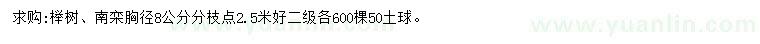 求购:榉树、南栾胸径8公分分枝点2.5米好二级各600棵50土球。

www.yuanlin.com